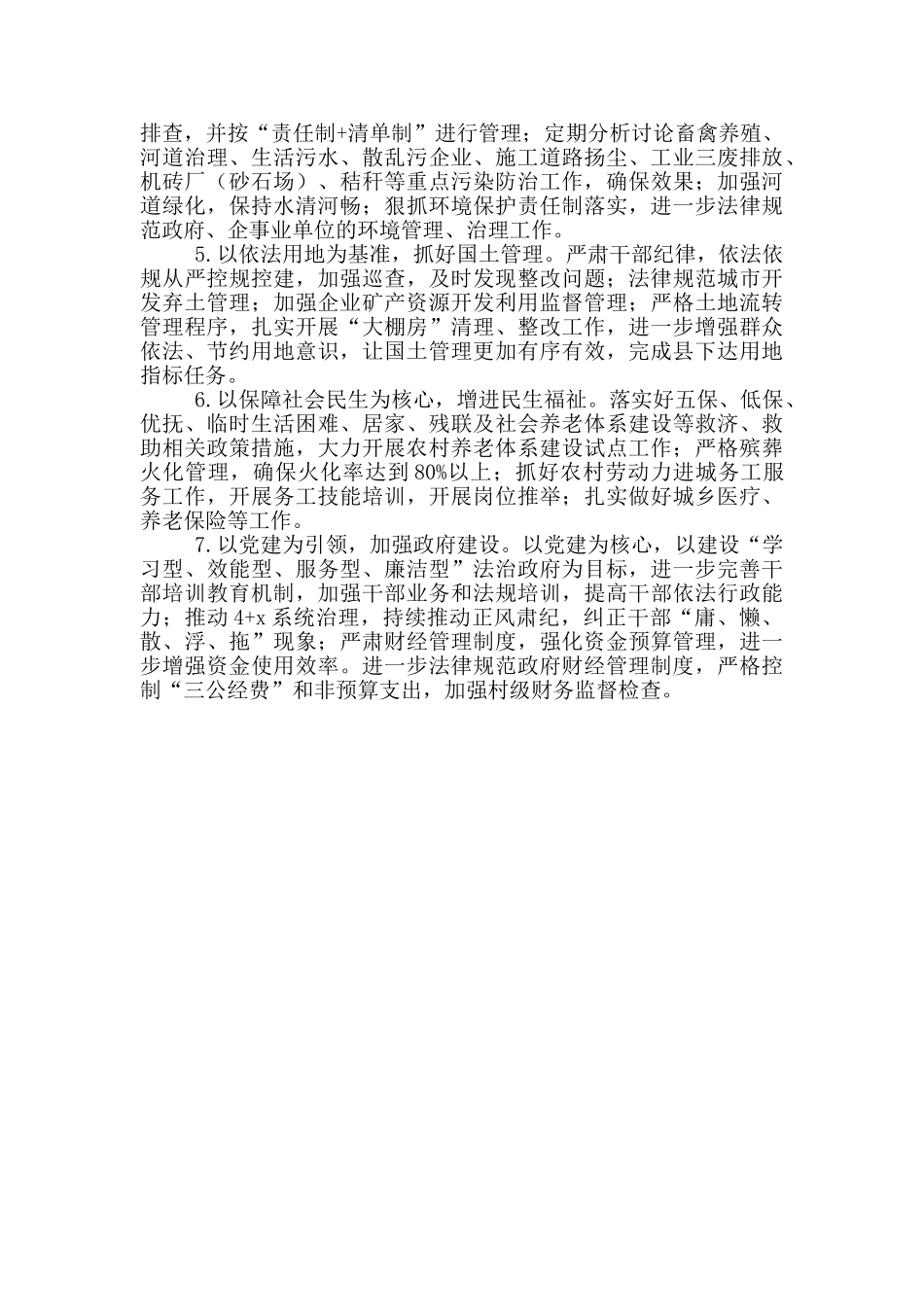 排查，并按“责任制+清单制”进行管理；定期分析讨论畜禽养殖、河道治理、生活污水、散乱污企业、施工道路扬尘、工业三废排放、机砖厂（砂石场）、秸秆等重点污染防治工作，确保效果；加强河道绿化，保持水清河畅；狠抓环境保护责任制落实，进一步法律规范政府、企事业单位的环境管理、治理工作。

5.以依法用地为基准，抓好国土管理。严肃干部纪律，依法依规从严控规控建，加强巡查，及时发现整改问题；法律规范城市开发弃土管理；加强企业矿产资源开发利用监督管理；严格土地流转管理程序，扎实开展“大棚房”清理、整改工作，进一步增强群众依法、节约用地意识，让国土管理更加有序有效，完成县下达用地指标任务。

6.以保障社会民生为核心，增进民生福祉。落实好五保、低保、优抚、临时生活困难、居家、残联及社会养老体系建设等救济、救助相关政策措施，大力开展农村养老体系建设试点工作；严格殡葬火化管理，确保火化率达到80%以上；抓好农村劳动力进城务工服务工作，开展务工技能培训，开展岗位推举；扎实做好城乡医疗、养老保险等工作。

7.以党建为引领，加强政府建设。以党建为核心，以建设“学习型、效能型、服务型、廉洁型”法治政府为目标，进一步完善干部培训教育机制，加强干部业务和法规培训，提高干部依法行政能力；推动4+x系统治理，持续推动正风肃纪，纠正干部“庸、懒、散、浮、拖”现象；严肃财经管理制度，强化资金预算管理，进一步增强资金使用效率。进一步法律规范政府财经管理制度，严格控制“三公经费”和非预算支出，加强村级财务监督检查。